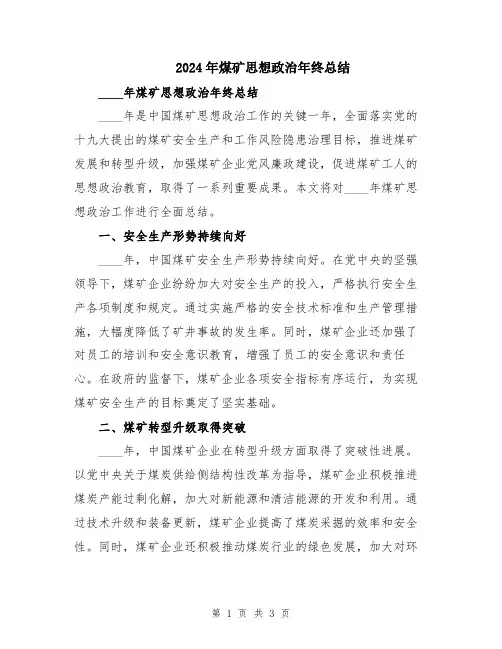 2024年煤矿思想政治年终总结

____年煤矿思想政治年终总结

____年是中国煤矿思想政治工作的关键一年，全面落实党的十九大提出的煤矿安全生产和工作风险隐患治理目标，推进煤矿发展和转型升级，加强煤矿企业党风廉政建设，促进煤矿工人的思想政治教育，取得了一系列重要成果。本文将对____年煤矿思想政治工作进行全面总结。

一、安全生产形势持续向好

____年，中国煤矿安全生产形势持续向好。在党中央的坚强领导下，煤矿企业纷纷加大对安全生产的投入，严格执行安全生产各项制度和规定。通过实施严格的安全技术标准和生产管理措施，大幅度降低了矿井事故的发生率。同时，煤矿企业还加强了对员工的培训和安全意识教育，增强了员工的安全意识和责任心。在政府的监督下，煤矿企业各项安全指标有序运行，为实现煤矿安全生产的目标奠定了坚实基础。

二、煤矿转型升级取得突破

____年，中国煤矿企业在转型升级方面取得了突破性进展。以党中央关于煤炭供给侧结构性改革为指导，煤矿企业积极推进煤炭产能过剩化解，加大对新能源和清洁能源的开发和利用。通过技术升级和装备更新，煤矿企业提高了煤炭采掘的效率和安全性。同时，煤矿企业还积极推动煤炭行业的绿色发展，加大对环

第 1 页 共 3 页